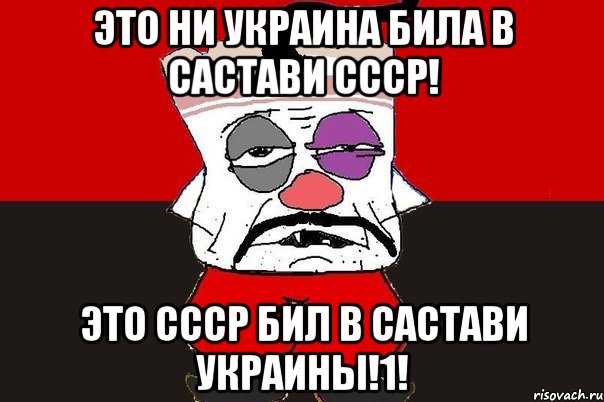 ЭТО НИ УКРАИНА БИЛА В САСТАВИ СССР!

ЭТО СССР БИЛ В САСТАВИ УКРАИНЫ!1!

risovach.ru